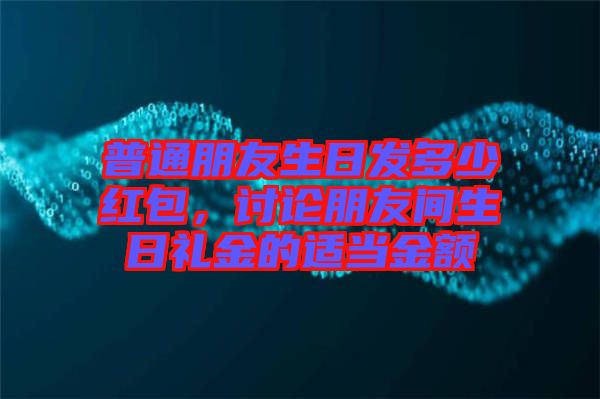 普通朋友生日发多少红包，讨论朋友间生日礼金的适当金额